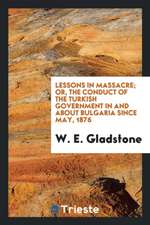 LESSONS IN MASSACRE; OR, THE CONDUCT OF THE TURKISH GOVERNMENT IN AND ABOUT BULGARIA SINCE MAY, 1876

W. E. Gladstone

Trieste